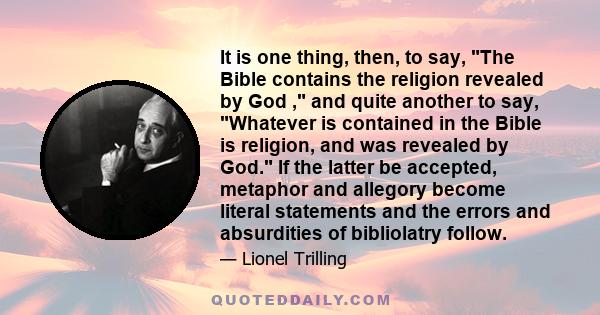 It is one thing, then, to say, "The Bible contains the religion revealed by God ," and quite another to say, "Whatever is contained in the Bible is religion, and was revealed by God." If the latter be accepted, metaphor and allegory become literal statements and the errors and absurdities of bibliolatry follow.

— Lionel Trilling

QUOTEDDAILY.COM